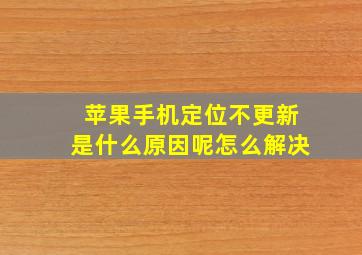 苹果手机定位不更新
是什么原因呢怎么解决